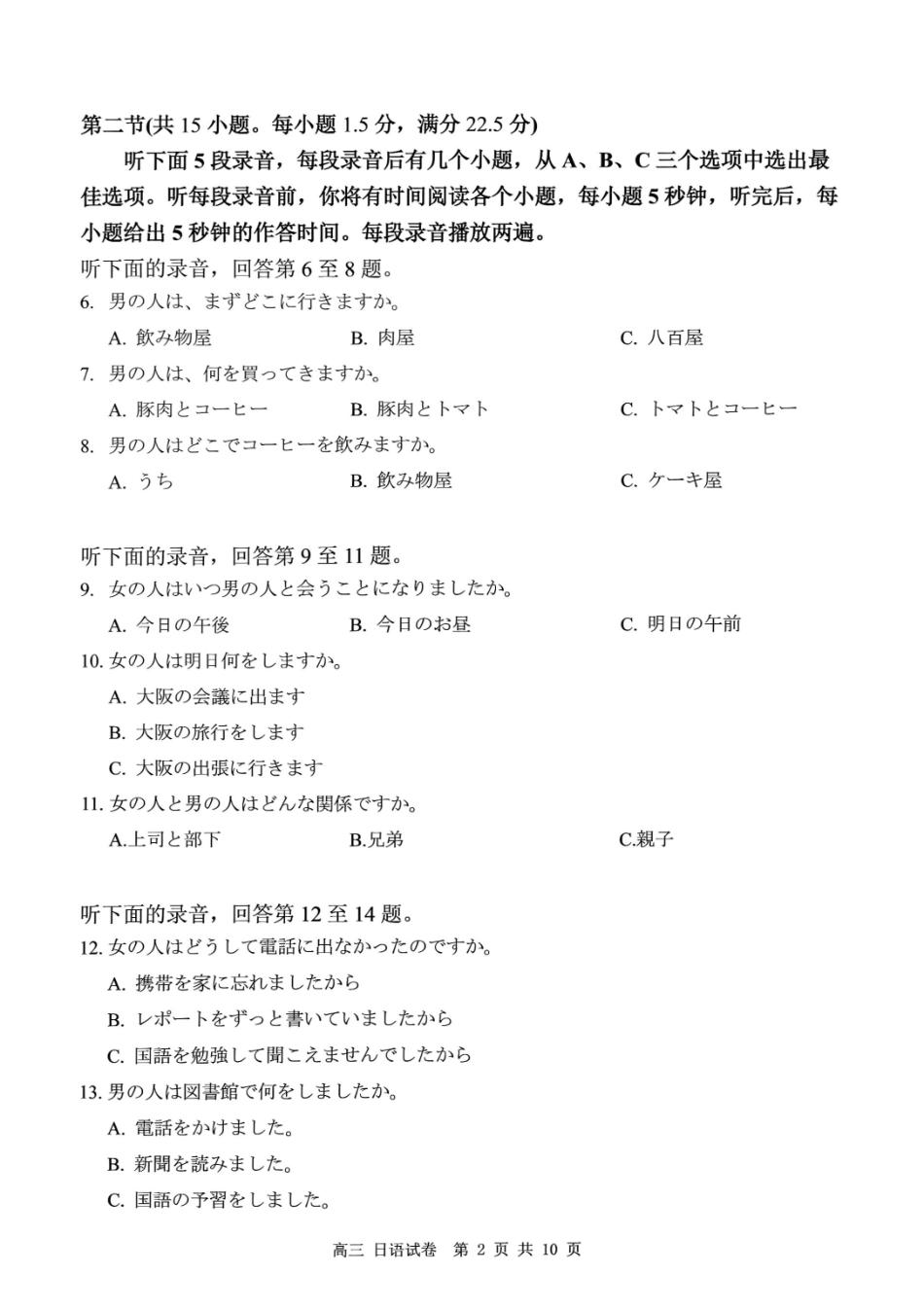 第二节(共 15 小题。每小题 1.5 分，满分 22.5 分)

听下面 5 段录音，每段录音后有几个小题，从 A、B、C 三个选项中选出最佳选项。听每段录音前，你将有时间阅读各个小题，每小题 5 秒钟，听完后，每小题给出 5 秒钟的作答时间。每段录音播放两遍。

听下面的录音，回答第 6 至 8 题。

6. 男の人は、まずどこに行きますか。

A. 飲み物屋　B. 肉屋　C. 八百屋

7. 男の人は、何を買ってきますか。

A. 豚肉とコーヒー　B. 豚肉とトマト　C. トマトとコーヒー

8. 男の人はどこでコーヒーを飲みますか。

A. うち　B. 飲み物屋　C. ケーキ屋

听下面的录音，回答第 9 至 11 题。

9. 女の人はいつ男の人と会うことになりましたか。

A. 今日の午後　B. 今日のお昼　C. 明日の午前

10. 女の人は明日何をしますか。

A. 大阪の会議に出ます

B. 大阪の旅行をします

C. 大阪の出張に行きます

11. 女の人と男の人はどんな関係ですか。

A.上司と部下　B.兄弟　C.親子

听下面的录音，回答第 12 至 14 题。

12. 女の人はどうして電話に出なかったのですか。

A. 携帯を家に忘れましたから

B. レポートをずっと書いていましたから

C. 国語を勉強して聞こえませんでしたから

13. 男の人は図書館で何をしましたか。

A. 電話をかけました。

B. 新聞を読みました。

C. 国語の予習をしました。

高三 日语试卷 第 2 页 共 10 页